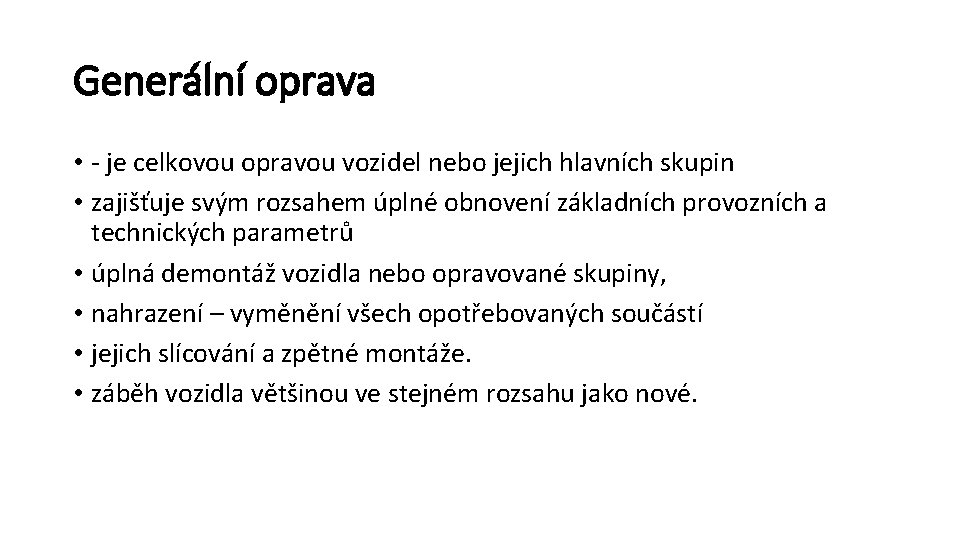 Generální oprava

• - je celkovou opravou vozidel nebo jejich hlavních skupin
• zajišťuje svým rozsahem úplné obnovení základních provozních a technických parametrů
• úplná demontáž vozidla nebo opravované skupiny,
• nahrazení – vyměnění všech opotřebovaných součástí
• jejich slícování a zpětné montáže.
• záběh vozidla většinou ve stejném rozsahu jako nové.